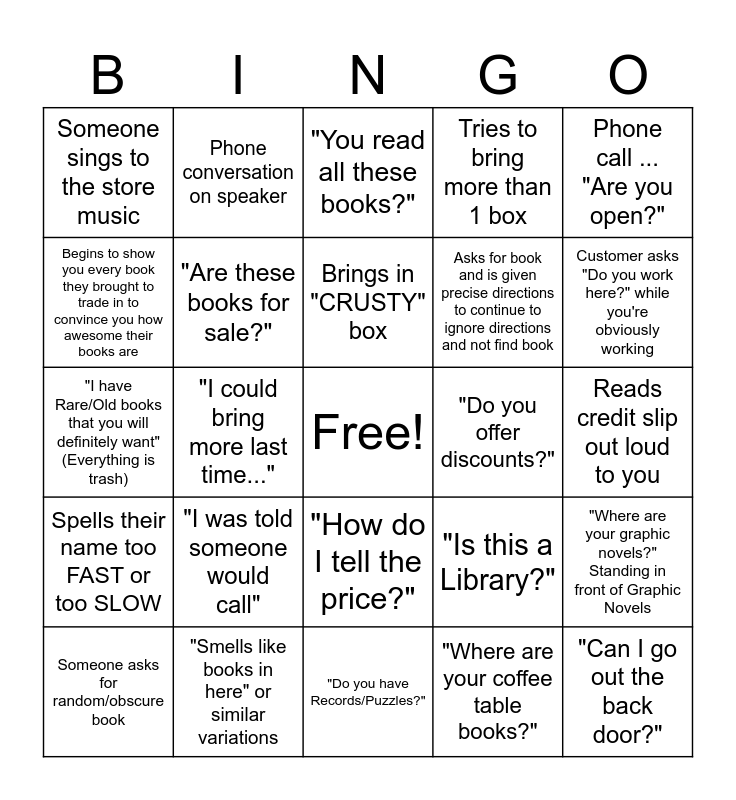 | B | I | N | G | O |
|---|---|---|---|---|
| Someone sings to the store music | Phone conversation on speaker | "You read all these books?" | Tries to bring more than 1 box | Phone call ... "Are you open?" |
| Begins to show you every book they brought to trade in to convince you how awesome their books are | "Are these books for sale?" | Brings in "CRUSTY" box | Asks for book and is given precise directions to continue to ignore directions and not find book | Customer asks "Do you work here?" while you're obviously working |
| "I have Rare/Old books that you will definitely want" (Everything is trash) | "I could bring more last time..." | Free! | "Do you offer discounts?" | Reads credit slip out loud to you |
| Spells their name too FAST or too SLOW | "I was told someone would call" | "How do I tell the price?" | "Is this a Library?" | "Where are your graphic novels?" Standing in front of Graphic Novels |
| Someone asks for random/obscure book | "Smells like books in here" or similar variations | "Do you have Records/Puzzles?" | "Where are your coffee table books?" | "Can I go out the back door?" |